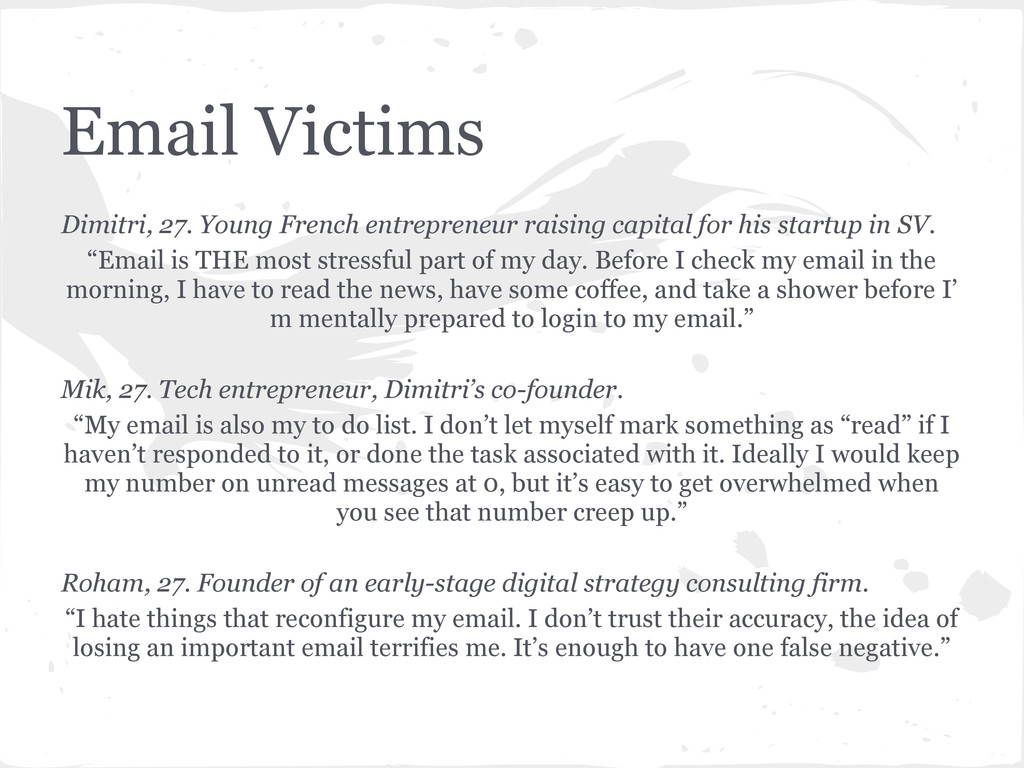 Email Victims

Dimitri, 27. Young French entrepreneur raising capital for his startup in SV.

“Email is THE most stressful part of my day. Before I check my email in the morning, I have to read the news, have some coffee, and take a shower before I’ m mentally prepared to login to my email.”

Mik, 27. Tech entrepreneur, Dimitri’s co-founder.

“My email is also my to do list. I don’t let myself mark something as “read” if I haven’t responded to it, or done the task associated with it. Ideally I would keep my number on unread messages at 0, but it’s easy to get overwhelmed when you see that number creep up.”

Roham, 27. Founder of an early-stage digital strategy consulting firm.

“I hate things that reconfigure my email. I don’t trust their accuracy, the idea of losing an important email terrifies me. It’s enough to have one false negative.”